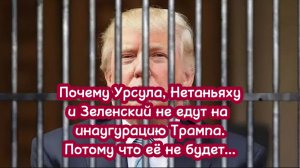 Почему Урсула, Нетаньяху и Зеленский не едут на инаугурацию Трампа. Потому что её не будет...